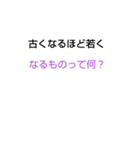 古くなるほど若く

なるものって何？